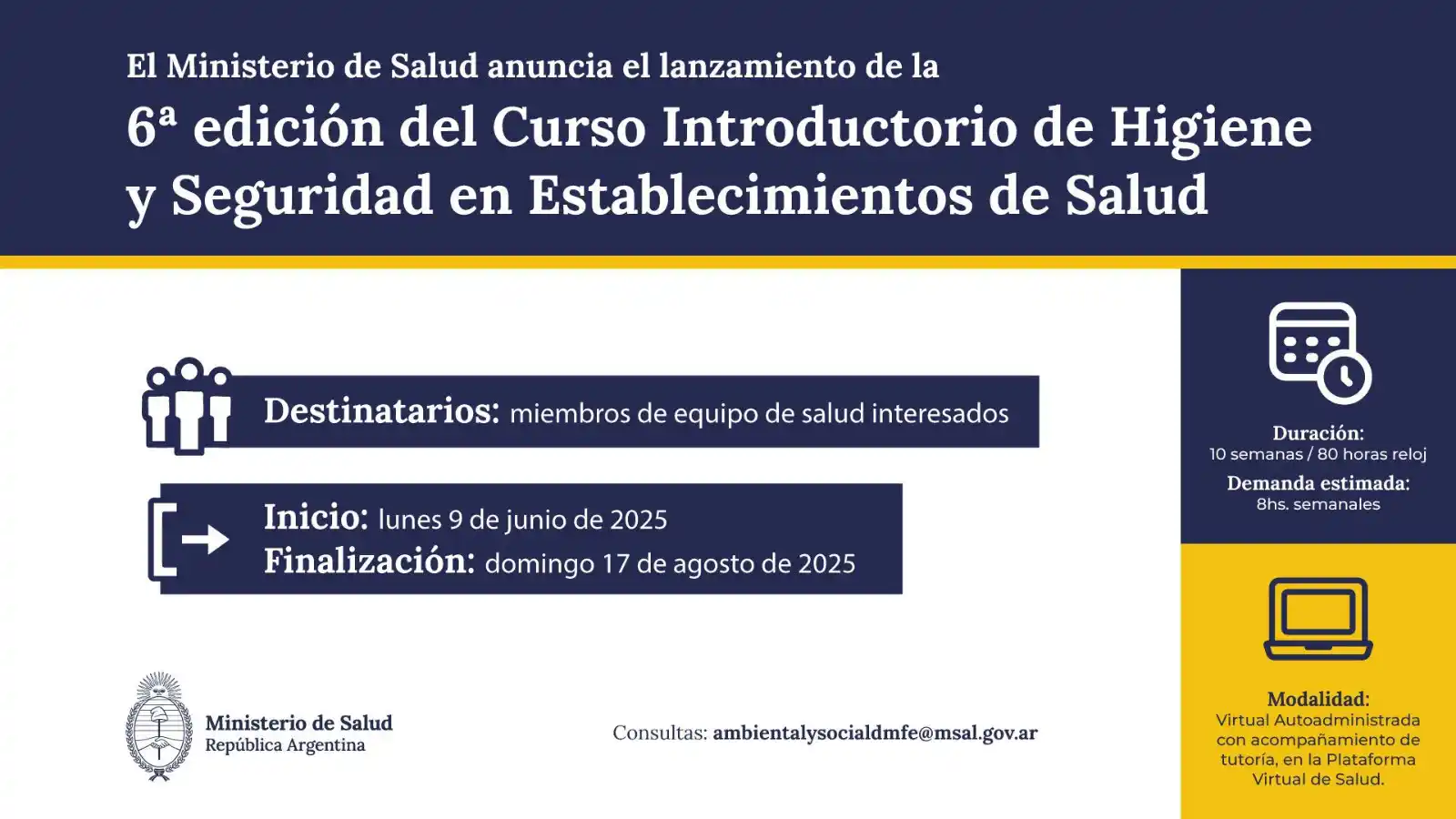 El Ministerio de Salud anuncia el lanzamiento de la

6ª edición del Curso Introductorio de Higiene y Seguridad en Establecimientos de Salud

Destinatarios: miembros de equipo de salud interesados

Inicio: lunes 9 de junio de 2025
Finalización: domingo 17 de agosto de 2025

Ministerio de Salud
República Argentina

Consultas: ambientalysocialdmfe@msal.gov.ar

Duración:
10 semanas / 80 horas reloj
Demanda estimada:
8hs. semanales

Modalidad:
Virtual Autoadministrada con acompañamiento de tutoría, en la Plataforma Virtual de Salud.